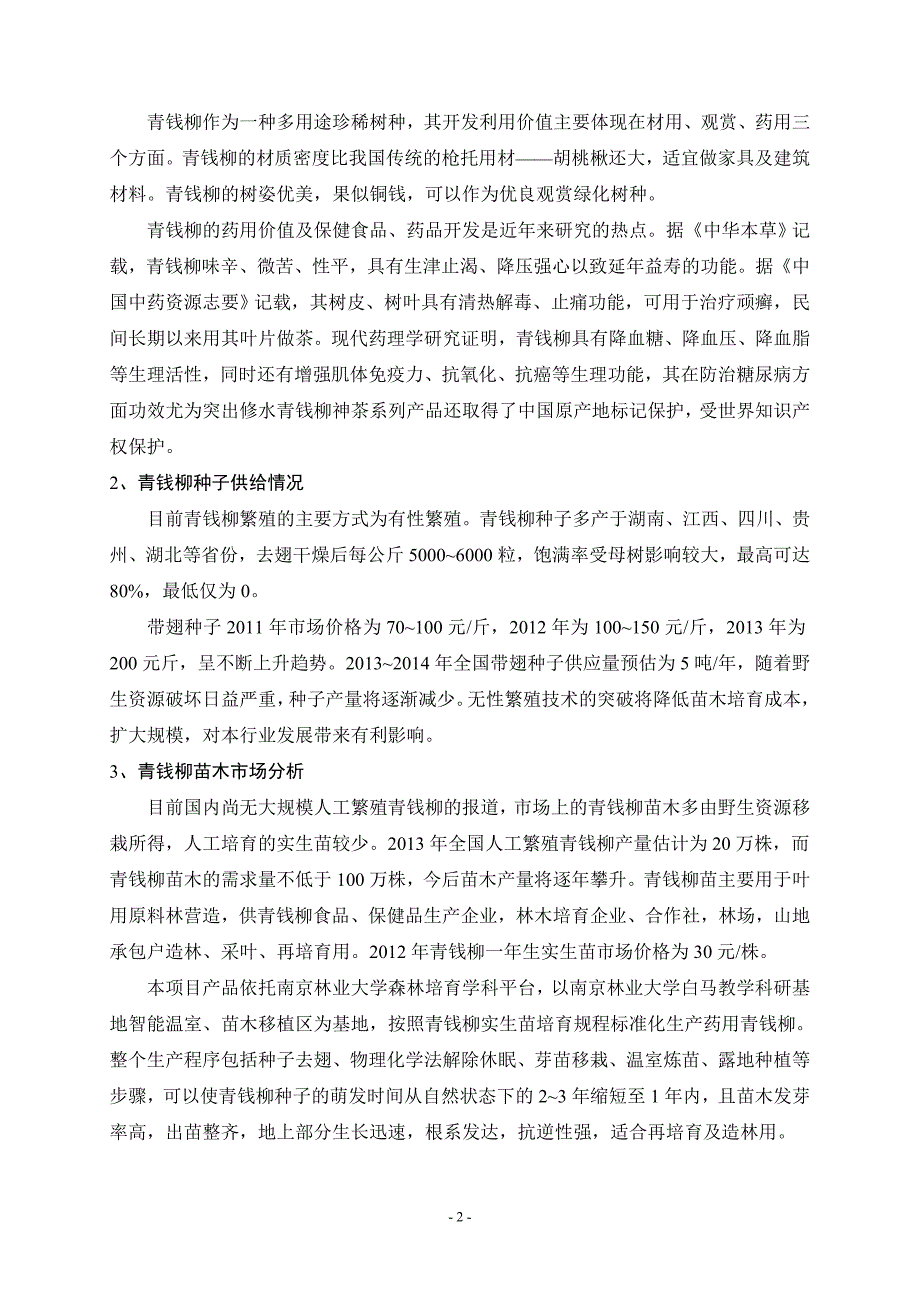 青钱柳作为一种多用途珍稀树种，其开发利用价值主要体现在材用、观赏、药用三个方面。青钱柳的材质密度比我国传统的枪托用材——胡桃楸还大，适宜做家具及建筑材料。青钱柳的树姿优美，果似铜钱，可以作为优良观赏绿化树种。

青钱柳的药用价值及保健食品、药品开发是近年来研究的热点。据《中华本草》记载，青钱柳味辛、微苦、性平，具有生津止渴、降压强心以致延年益寿的功能。据《中国中药资源志要》记载，其树皮、树叶具有清热解毒、止痛功能，可用于治疗顽癣，民间长期以来用其叶片做茶。现代药理学研究证明，青钱柳具有降血糖、降血压、降血脂等生理活性，同时还有增强肌体免疫力、抗氧化、抗癌等生理功能，其在防治糖尿病方面功效尤为突出修水青钱柳神茶系列产品还取得了中国原产地标记保护，受世界知识产权保护。

2、青钱柳种子供给情况

目前青钱柳繁殖的主要方式为有性繁殖。青钱柳种子多产于湖南、江西、四川、贵州、湖北等省份，去翅干燥后每公斤 5000~6000 粒，饱满率受母树影响较大，最高可达 80%，最低仅为 0。

带翅种子 2011 年市场价格为 70~100 元/斤，2012 年为 100~150 元/斤，2013 年为 200 元斤，呈不断上升趋势。2013~2014 年全国带翅种子供应量预估为 5 吨/年，随着野生资源破坏日益严重，种子产量将逐渐减少。无性繁殖技术的突破将降低苗木培育成本，扩大规模，对本行业发展带来有利影响。

3、青钱柳苗木市场分析

目前国内尚无大规模人工繁殖青钱柳的报道，市场上的青钱柳苗木多由野生资源移栽所得，人工培育的实生苗较少。2013 年全国人工繁殖青钱柳产量估计为 20 万株，而青钱柳苗木的需求量不低于 100 万株，今后苗木产量将逐年攀升。青钱柳苗主要用于叶用原料林营造，供青钱柳食品、保健品生产企业，林木培育企业、合作社，林场，山地承包户造林、采叶、再培育用。2012 年青钱柳一年生实生苗市场价格为 30 元/株。

本项目产品依托南京林业大学森林培育学科平台，以南京林业大学白马教学科研基地智能温室、苗木移植区为基地，按照青钱柳实生苗培育规程标准化生产药用青钱柳。整个生产程序包括种子去翅、物理化学法解除休眠、芽苗移栽、温室炼苗、露地种植等步骤，可以使青钱柳种子的萌发时间从自然状态下的 2~3 年缩短至 1 年内，且苗木发芽率高，出苗整齐，地上部分生长迅速，根系发达，抗逆性强，适合再培育及造林用。

- 2 -